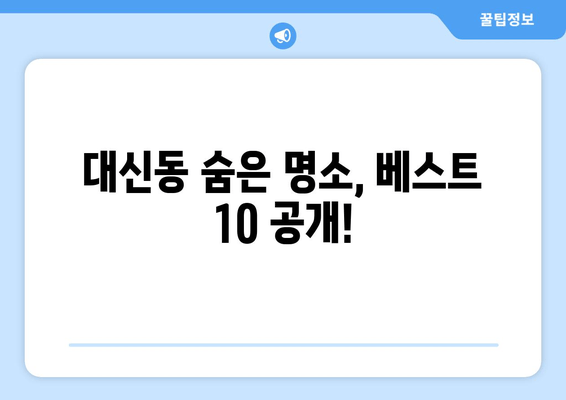 꿀팁정보

대신동 숨은 명소, 베스트 10 공개!